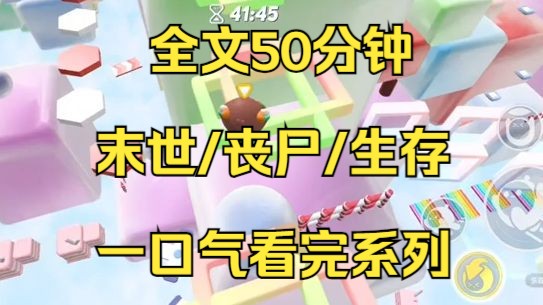 41:45

全文50分钟

末世/丧尸/生存

一口气看完系列